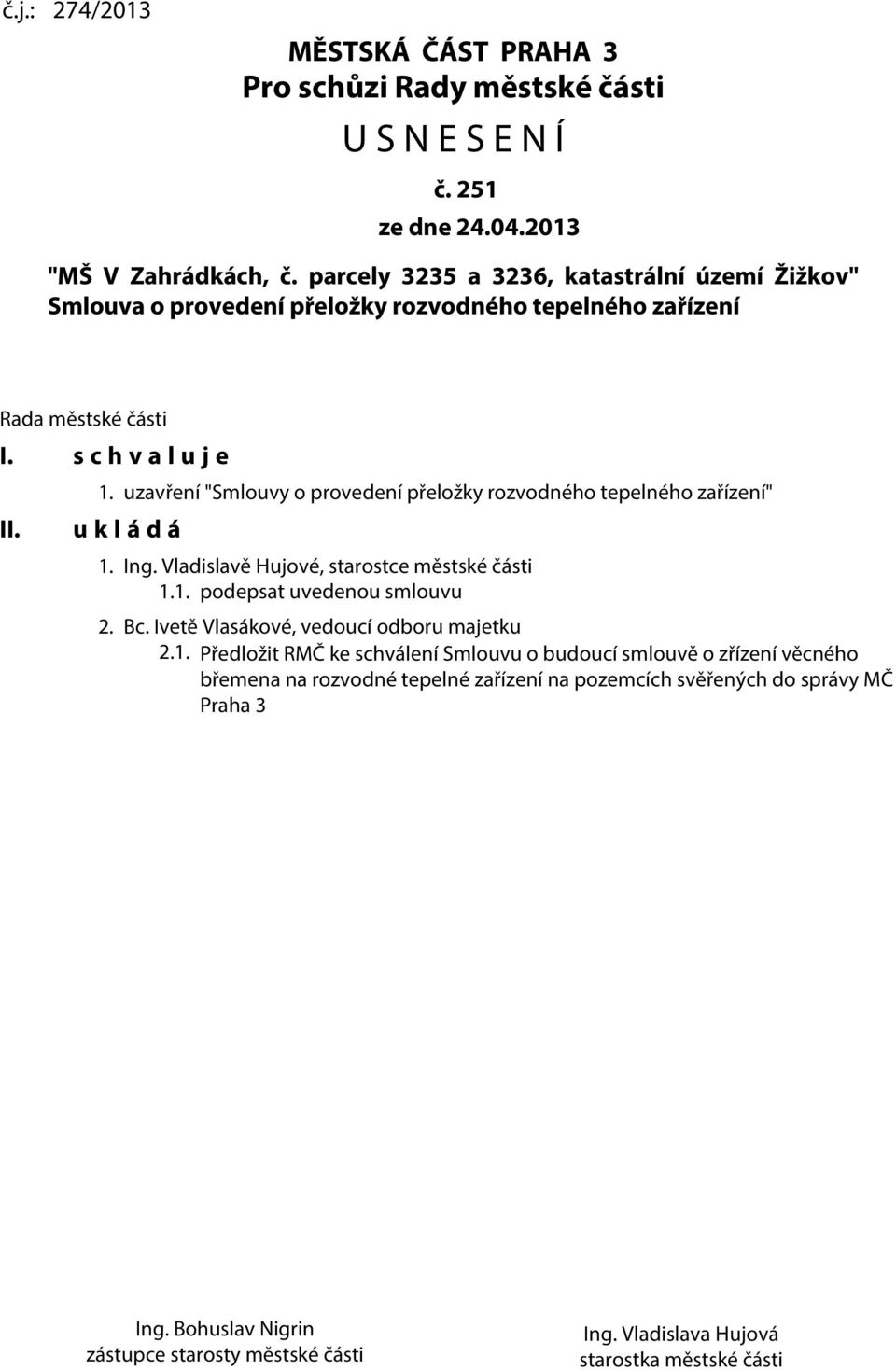 č.j.: 274/2013

MĚSTSKÁ ČÁST PRAHA 3
Pro schůzi Rady městské části
U S N E S E N Í
č. 251
ze dne 24.04.2013

"MŠ V Zahrádkách, č. parcely 3235 a 3236, katastrální území Žižkov" Smlouva o provedení přeložky rozvodného tepelného zařízení

Rada městské části
I. s c h v a l u j e
1. uzavření "Smlouvy o provedení přeložky rozvodného tepelného zařízení"
II. u k l á d á
1. Ing. Vladislavě Hujové, starostce městské části
1.1. podepsat uvedenou smlouvu
2. Bc. Ivetě Vlasákové, vedoucí odboru majetku
2.1. Předložit RMČ ke schválení Smlouvu o budoucí smlouvě o zřízení věcného břemena na rozvodné tepelné zařízení na pozemcích svěřených do správy MČ Praha 3

Ing. Bohuslav Nigrin
zástupce starosty městské části

Ing. Vladislava Hujová
starostka městské části